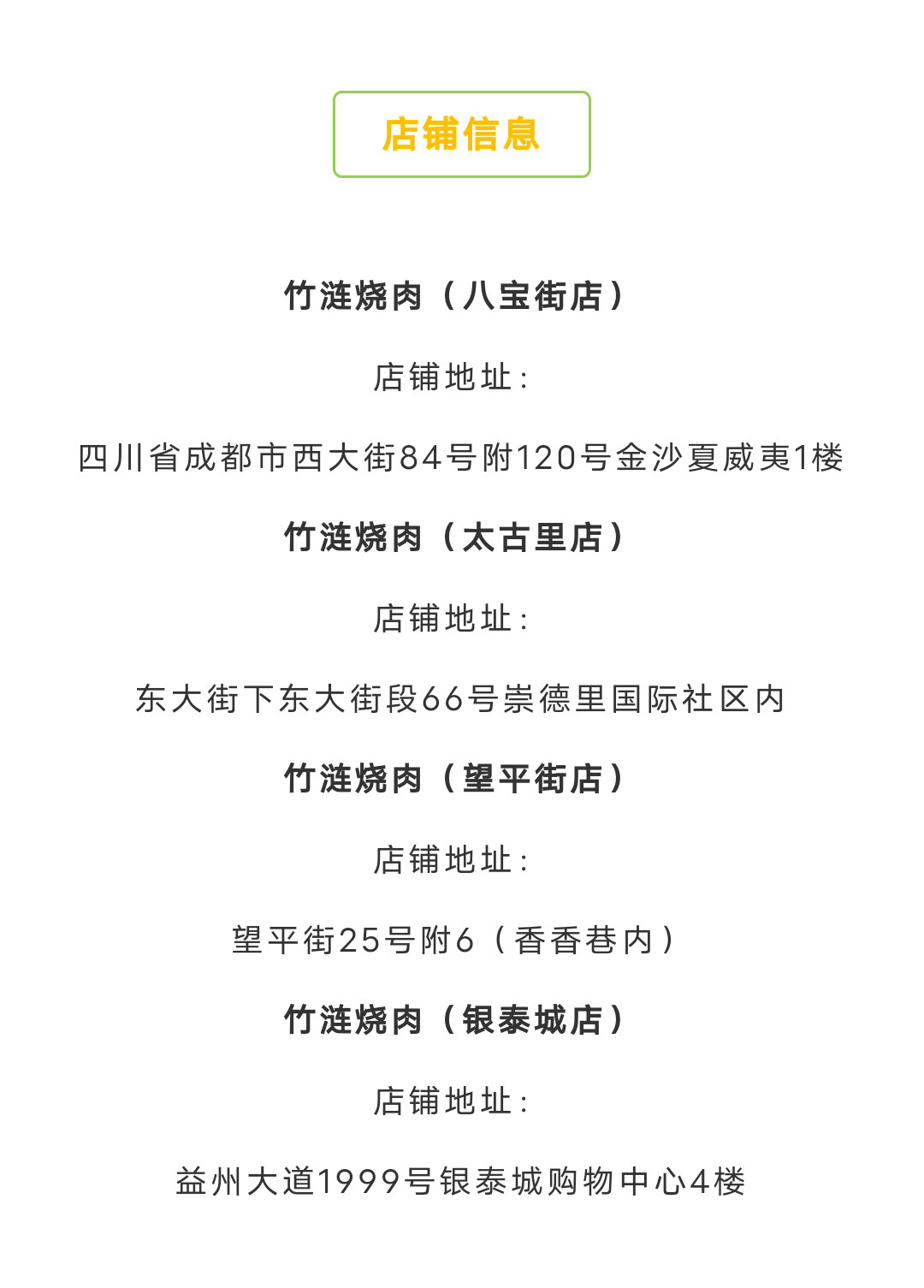 店铺信息

竹涟烧肉（八宝街店）

店铺地址：

四川省成都市西大街84号附120号金沙夏威夷1楼

竹涟烧肉（太古里店）

店铺地址：

东大街下东大街段66号崇德里国际社区内

竹涟烧肉（望平街店）

店铺地址：

望平街25号附6（香香巷内）

竹涟烧肉（银泰城店）

店铺地址：

益州大道1999号银泰城购物中心4楼